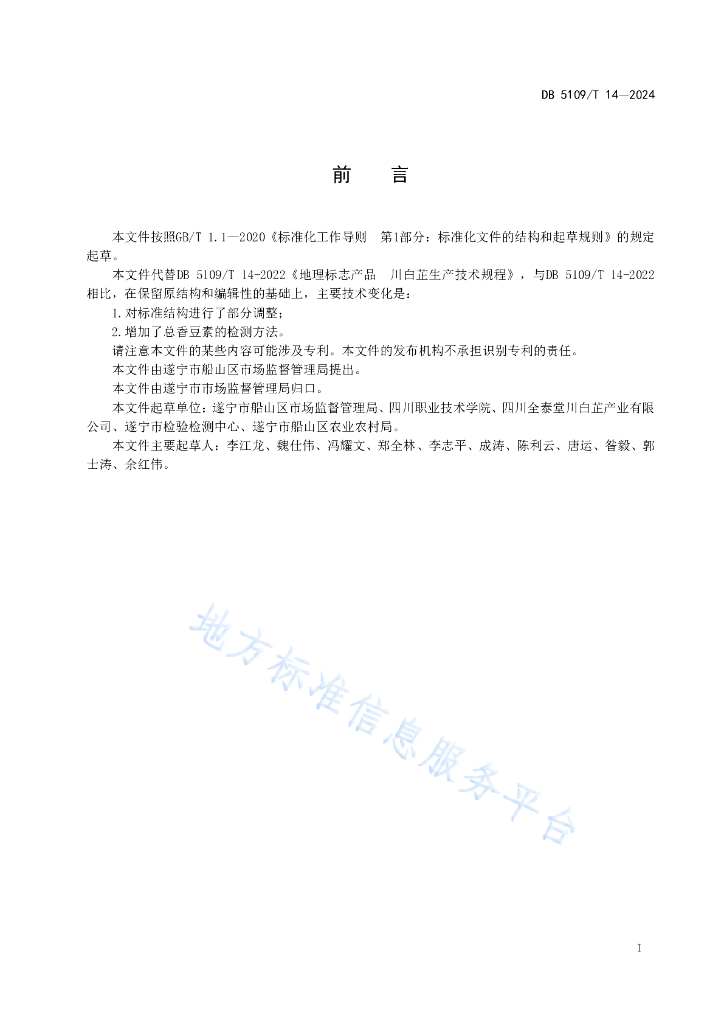 DB 5109/T 14—2024

前　言

本文件按照GB/T 1.1—2020《标准化工作导则　第1部分：标准化文件的结构和起草规则》的规定起草。

本文件代替DB 5109/T 14-2022《地理标志产品　川白芷生产技术规程》，与DB 5109/T 14-2022相比，在保留原结构和编辑性的基础上，主要技术变化是：

1.对标准结构进行了部分调整；

2.增加了总香豆素的检测方法。

请注意本文件的某些内容可能涉及专利。本文件的发布机构不承担识别专利的责任。

本文件由遂宁市船山区市场监督管理局提出。

本文件由遂宁市市场监督管理局归口。

本文件起草单位：遂宁市船山区市场监督管理局、四川职业技术学院、四川全泰堂川白芷产业有限公司、遂宁市检验检测中心、遂宁市船山区农业农村局。

本文件主要起草人：李江龙、魏仕伟、冯耀文、郑全林、李志平、成涛、陈利云、唐运、昝毅、郭士涛、余红伟。

地方标准信息服务平台

I